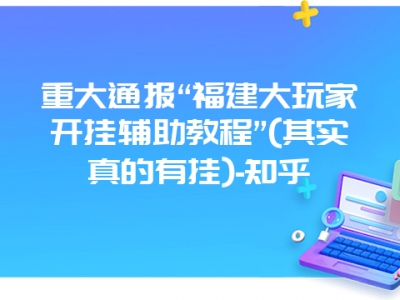 重大通报“福建大玩家开挂辅助教程”(其实真的有挂)-知乎